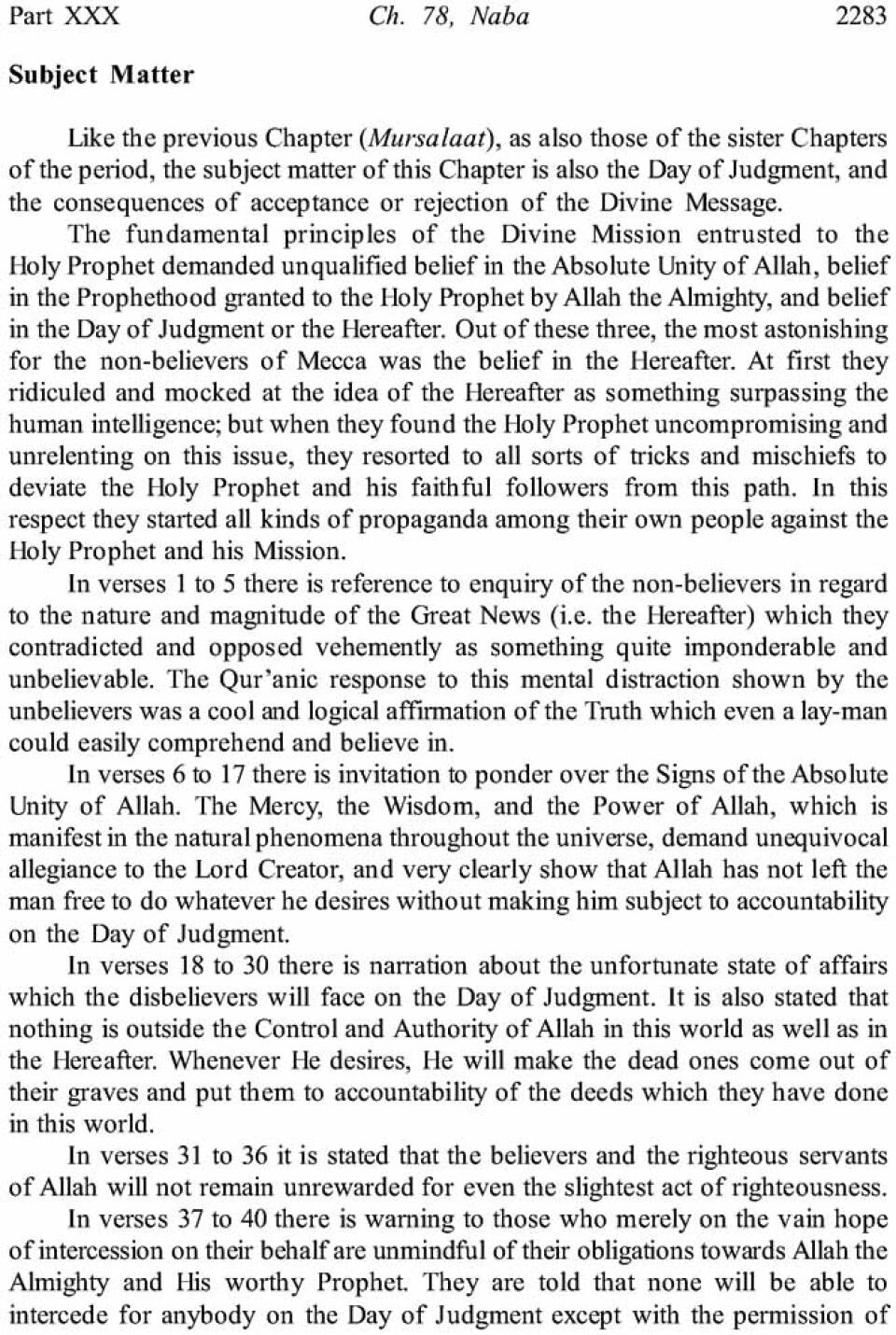 Part XXX Ch. 78, Naba 2283

Subject Matter

Like the previous Chapter (Mursalaat), as also those of the sister Chapters of the period, the subject matter of this Chapter is also the Day of Judgment, and the consequences of acceptance or rejection of the Divine Message.

The fundamental principles of the Divine Mission entrusted to the Holy Prophet demanded unqualified belief in the Absolute Unity of Allah, belief in the Prophethood granted to the Holy Prophet by Allah the Almighty, and belief in the Day of Judgment or the Hereafter. Out of these three, the most astonishing for the non-believers of Mecca was the belief in the Hereafter. At first they ridiculed and mocked at the idea of the Hereafter as something surpassing the human intelligence; but when they found the Holy Prophet uncompromising and unrelenting on this issue, they resorted to all sorts of tricks and mischiefs to deviate the Holy Prophet and his faithful followers from this path. In this respect they started all kinds of propaganda among their own people against the Holy Prophet and his Mission.

In verses 1 to 5 there is reference to enquiry of the non-believers in regard to the nature and magnitude of the Great News (i.e. the Hereafter) which they contradicted and opposed vehemently as something quite imponderable and unbelievable. The Qur'anic response to this mental distraction shown by the unbelievers was a cool and logical affirmation of the Truth which even a lay-man could easily comprehend and believe in.

In verses 6 to 17 there is invitation to ponder over the Signs of the Absolute Unity of Allah. The Mercy, the Wisdom, and the Power of Allah, which is manifest in the natural phenomena throughout the universe, demand unequivocal allegiance to the Lord Creator, and very clearly show that Allah has not left the man free to do whatever he desires without making him subject to accountability on the Day of Judgment.

In verses 18 to 30 there is narration about the unfortunate state of affairs which the disbelievers will face on the Day of Judgment. It is also stated that nothing is outside the Control and Authority of Allah in this world as well as in the Hereafter. Whenever He desires, He will make the dead ones come out of their graves and put them to accountability of the deeds which they have done in this world.

In verses 31 to 36 it is stated that the believers and the righteous servants of Allah will not remain unrewarded for even the slightest act of righteousness.

In verses 37 to 40 there is warning to those who merely on the vain hope of intercession on their behalf are unmindful of their obligations towards Allah the Almighty and His worthy Prophet. They are told that none will be able to intercede for anybody on the Day of Judgment except with the permission of